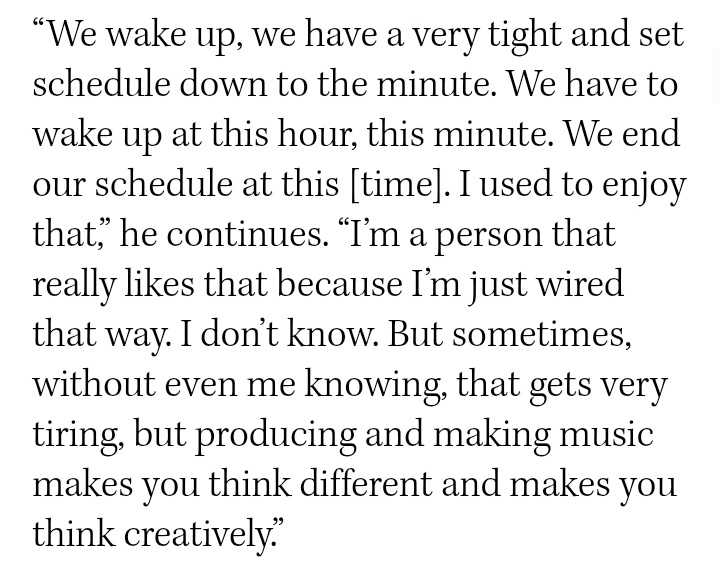 “We wake up, we have a very tight and set schedule down to the minute. We have to wake up at this hour, this minute. We end our schedule at this [time]. I used to enjoy that,” he continues. “I’m a person that really likes that because I’m just wired that way. I don’t know. But sometimes, without even me knowing, that gets very tiring, but producing and making music makes you think different and makes you think creatively.”